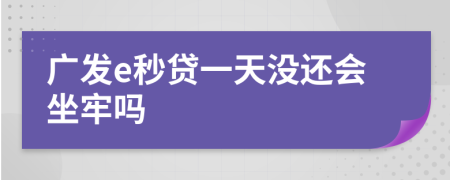 广发e秒贷一天没还会坐牢吗